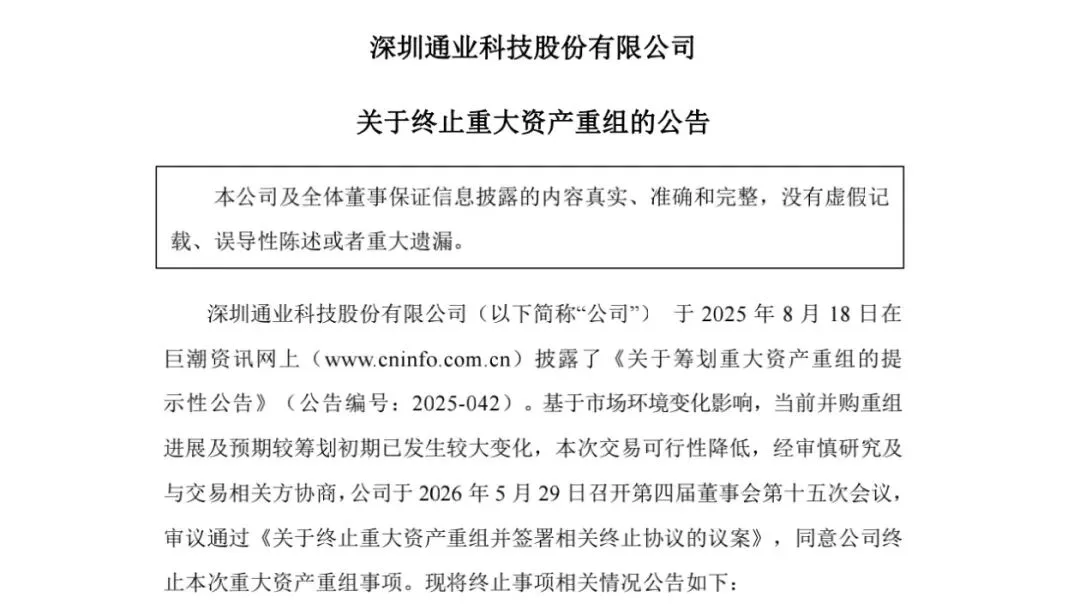 深圳通业科技股份有限公司

关于终止重大资产重组的公告

本公司及全体董事保证信息披露的内容真实、准确和完整，没有虚假记载、误导性陈述或者重大遗漏。

深圳通业科技股份有限公司（以下简称“公司”） 于 2025 年 8 月 18 日在巨潮资讯网上（www.cninfo.com.cn）披露了《关于筹划重大资产重组的提示性公告》（公告编号：2025-042）。基于市场环境变化影响，当前并购重组进展及预期较筹划初期已发生较大变化，本次交易可行性降低，经审慎研究及与交易相关方协商，公司于 2026 年 5 月 29 日召开第四届董事会第十五次会议，审议通过《关于终止重大资产重组并签署相关终止协议的议案》，同意公司终止本次重大资产重组事项。现将终止事项相关情况公告如下：